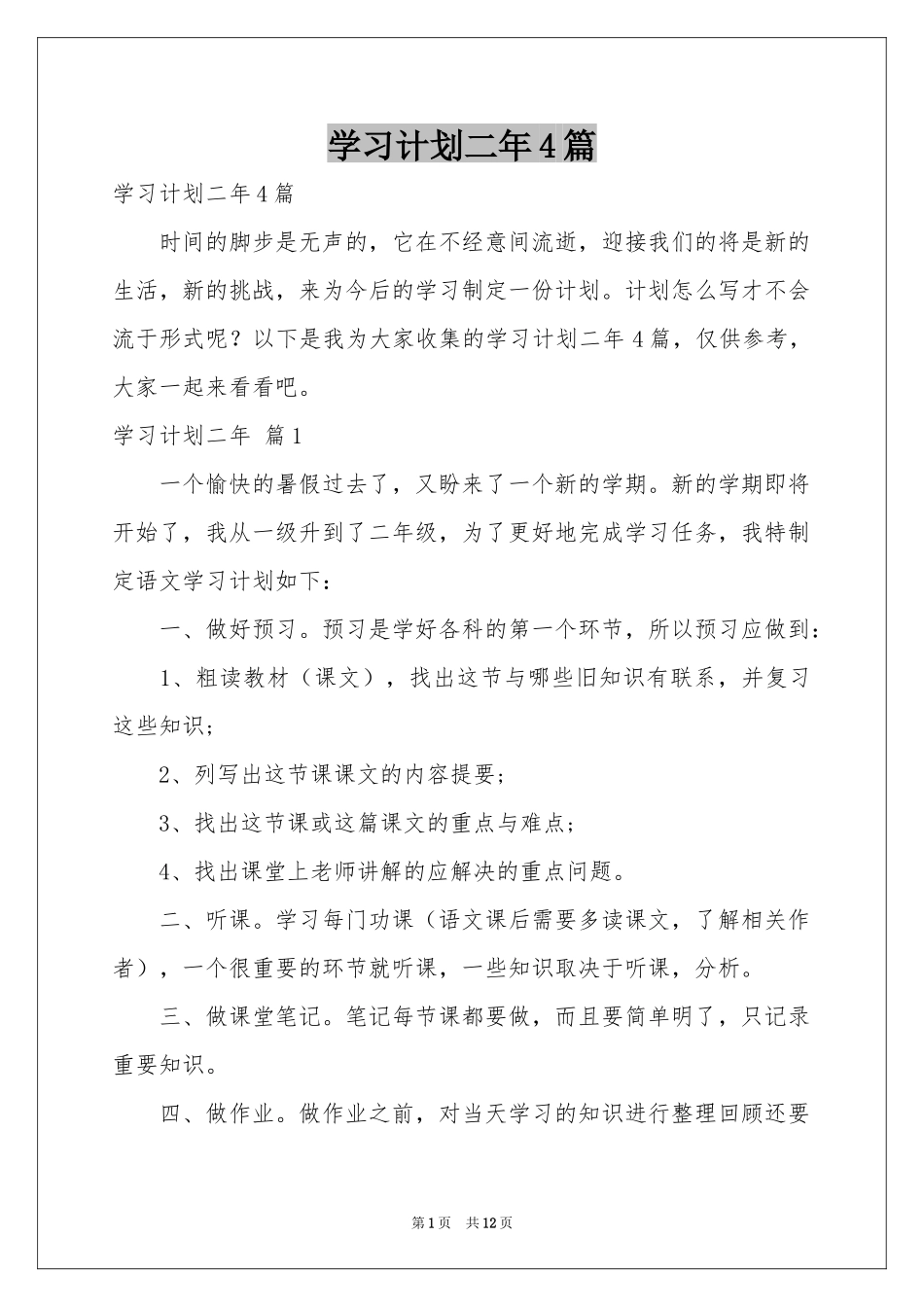 学习计划二年4篇

学习计划二年4篇

时间的脚步是无声的，它在不经意间流逝，迎接我们的将是新的生活，新的挑战，来为今后的学习制定一份计划。计划怎么写才不会流于形式呢？以下是我为大家收集的学习计划二年4篇，仅供参考，大家一起来看看吧。

学习计划二年 篇1

一个愉快的暑假过去了，又盼来了一个新的学期。新的学期即将开始了，我从一级升到了二年级，为了更好地完成学习任务，我特制定语文学习计划如下：

一、做好预习。预习是学好各科的第一个环节，所以预习应做到：

1、粗读教材（课文），找出这节与哪些旧知识有联系，并复习这些知识；

2、列写出这节课课文的内容提要；

3、找出这节课或这篇课文的重点与难点；

4、找出课堂上老师讲解的应解决的重点问题。

二、听课。学习每门功课（语文课后需要多读课文，了解相关作者），一个很重要的环节就听课，一些知识取决于听课，分析。

三、做课堂笔记。笔记每节课都要做，而且要简单明了，只记录重要知识。

四、做作业。做作业之前，对当天学习的知识进行整理回顾还要

第1页 共12页